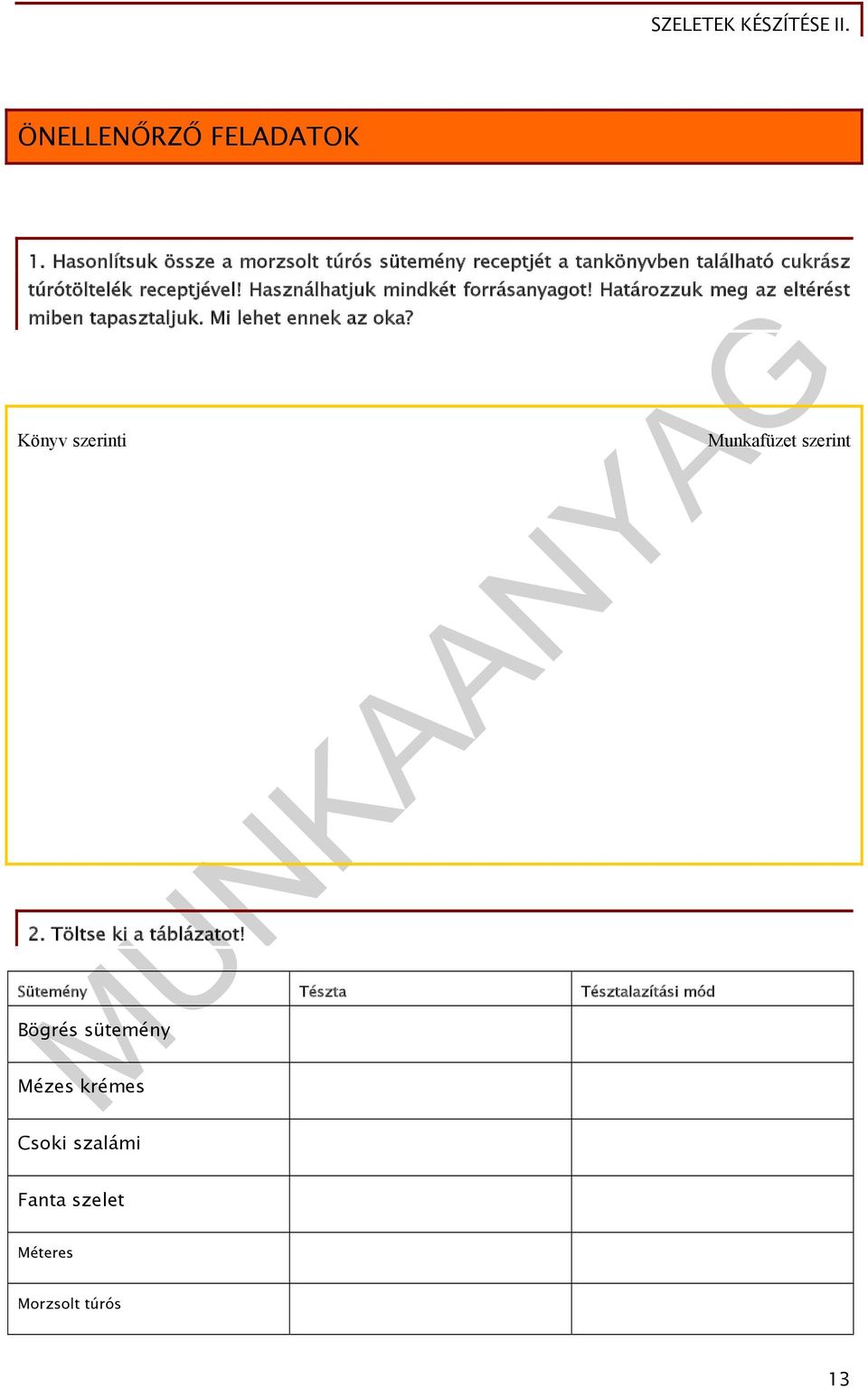 SZELETEK KÉSZÍTÉSE II.

ÖNELLENŐRZŐ FELADATOK

1. Hasonlítsuk össze a morzsolt túrós sütemény receptjét a tankönyvben található cukrász túrótöltelék receptjével! Használhatjuk mindkét forrásanyagot! Határozzuk meg az eltérést miben tapasztaljuk. Mi lehet ennek az oka?

Könyv szerinti

Munkafüzet szerint

MUNKAANYAG

2. Töltse ki a táblázatot!

| Sütemény | Tészta | Tésztalazítási mód |
|---|---|---|
| Bögrés sütemény | | |
| Mézes krémes | | |
| Csoki szalámi | | |
| Fanta szelet | | |
| Méteres | | |
| Morzsolt túrós | | |

13